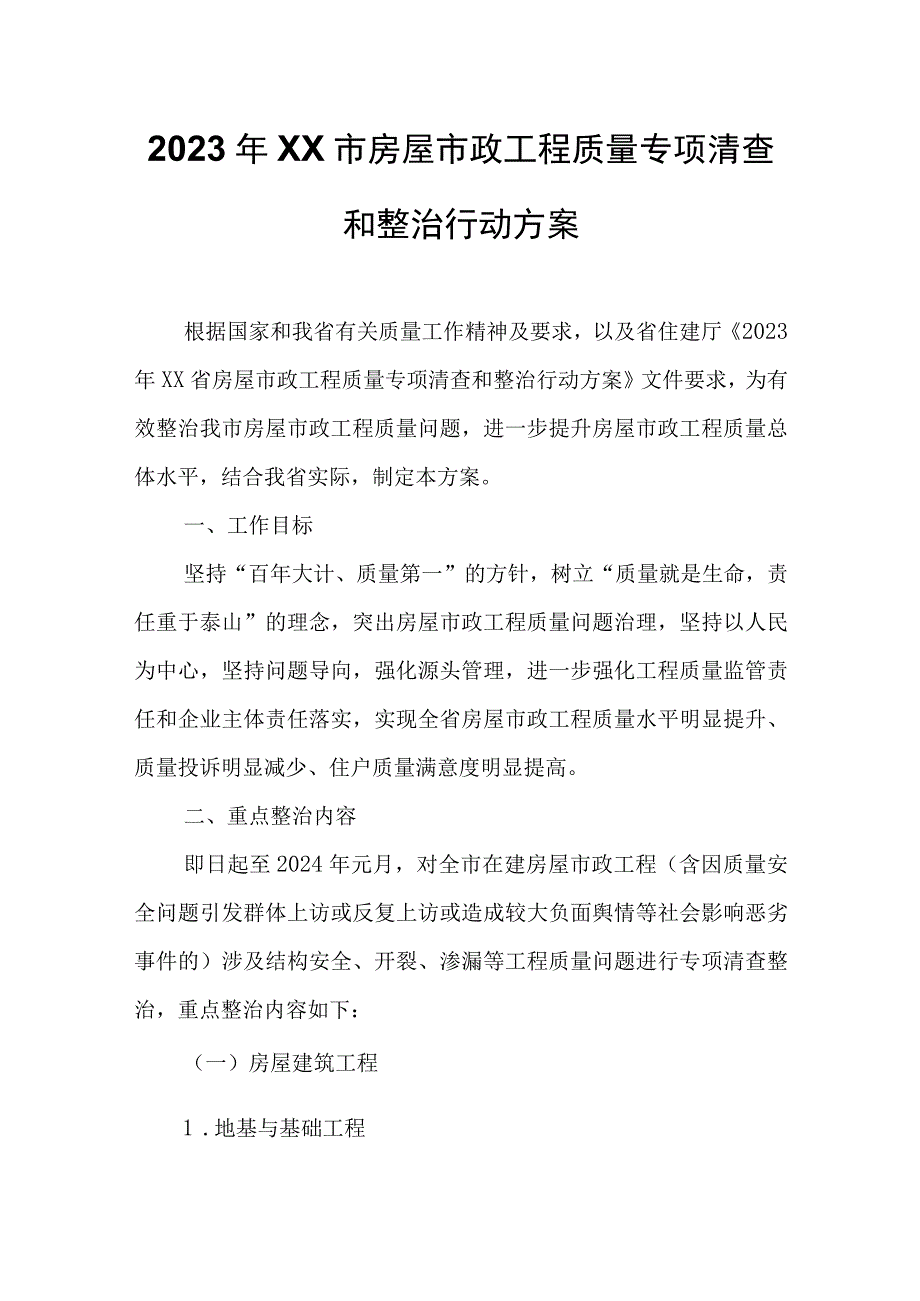 2023年XX市房屋市政工程质量专项清查和整治行动方案

根据国家和我省有关质量工作精神及要求，以及省住建厅《2023年XX省房屋市政工程质量专项清查和整治行动方案》文件要求，为有效整治我市房屋市政工程质量问题，进一步提升房屋市政工程质量总体水平，结合我省实际，制定本方案。

一、工作目标

坚持“百年大计、质量第一”的方针，树立“质量就是生命，责任重于泰山”的理念，突出房屋市政工程质量问题治理，坚持以人民为中心，坚持问题导向，强化源头管理，进一步强化工程质量监管责任和企业主体责任落实，实现全省房屋市政工程质量水平明显提升、质量投诉明显减少、住户质量满意度明显提高。

二、重点整治内容

即日起至2024年元月，对全市在建房屋市政工程（含因质量安全问题引发群体上访或反复上访或造成较大负面舆情等社会影响恶劣事件的）涉及结构安全、开裂、渗漏等工程质量问题进行专项清查整治，重点整治内容如下：

（一）房屋建筑工程

1.地基与基础工程